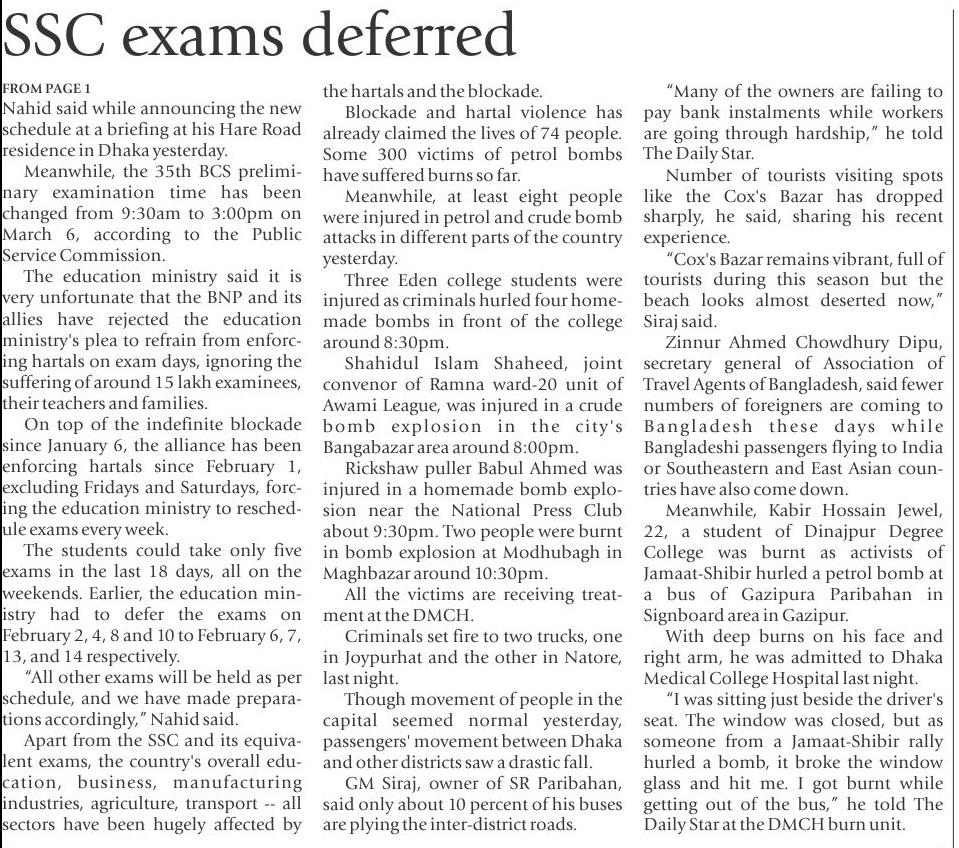 SSC exams deferred

FROM PAGE 1
Nahid said while announcing the new schedule at a briefing at his Hare Road residence in Dhaka yesterday.

Meanwhile, the 35th BCS preliminary examination time has been changed from 9:30am to 3:00pm on March 6, according to the Public Service Commission.

The education ministry said it is very unfortunate that the BNP and its allies have rejected the education ministry's plea to refrain from enforcing hartals on exam days, ignoring the suffering of around 15 lakh examinees, their teachers and families.

On top of the indefinite blockade since January 6, the alliance has been enforcing hartals since February 1, excluding Fridays and Saturdays, forcing the education ministry to reschedule exams every week.

The students could take only five exams in the last 18 days, all on the weekends. Earlier, the education ministry had to defer the exams on February 2, 4, 8 and 10 to February 6, 7, 13, and 14 respectively.

"All other exams will be held as per schedule, and we have made preparations accordingly," Nahid said.

Apart from the SSC and its equivalent exams, the country's overall education, business, manufacturing industries, agriculture, transport -- all sectors have been hugely affected by the hartals and the blockade.

Blockade and hartal violence has already claimed the lives of 74 people. Some 300 victims of petrol bombs have suffered burns so far.

Meanwhile, at least eight people were injured in petrol and crude bomb attacks in different parts of the country yesterday.

Three Eden college students were injured as criminals hurled four homemade bombs in front of the college around 8:30pm.

Shahidul Islam Shaheed, joint convenor of Ramna ward-20 unit of Awami League, was injured in a crude bomb explosion in the city's Bangabazar area around 8:00pm.

Rickshaw puller Babul Ahmed was injured in a homemade bomb explosion near the National Press Club about 9:30pm. Two people were burnt in bomb explosion at Modhubagh in Maghbazar around 10:30pm.

All the victims are receiving treatment at the DMCH.

Criminals set fire to two trucks, one in Joypurhat and the other in Natore, last night.

Though movement of people in the capital seemed normal yesterday, passengers' movement between Dhaka and other districts saw a drastic fall.

GM Siraj, owner of SR Paribahan, said only about 10 percent of his buses are plying the inter-district roads.

"Many of the owners are failing to pay bank instalments while workers are going through hardship," he told The Daily Star.

Number of tourists visiting spots like the Cox's Bazar has dropped sharply, he said, sharing his recent experience.

"Cox's Bazar remains vibrant, full of tourists during this season but the beach looks almost deserted now," Siraj said.

Zinnur Ahmed Chowdhury Dipu, secretary general of Association of Travel Agents of Bangladesh, said fewer numbers of foreigners are coming to Bangladesh these days while Bangladeshi passengers flying to India or Southeastern and East Asian countries have also come down.

Meanwhile, Kabir Hossain Jewel, 22, a student of Dinajpur Degree College was burnt as activists of Jamaat-Shibir hurled a petrol bomb at a bus of Gazipura Paribahan in Signboard area in Gazipur.

With deep burns on his face and right arm, he was admitted to Dhaka Medical College Hospital last night.

"I was sitting just beside the driver's seat. The window was closed, but as someone from a Jamaat-Shibir rally hurled a bomb, it broke the window glass and hit me. I got burnt while getting out of the bus," he told The Daily Star at the DMCH burn unit.